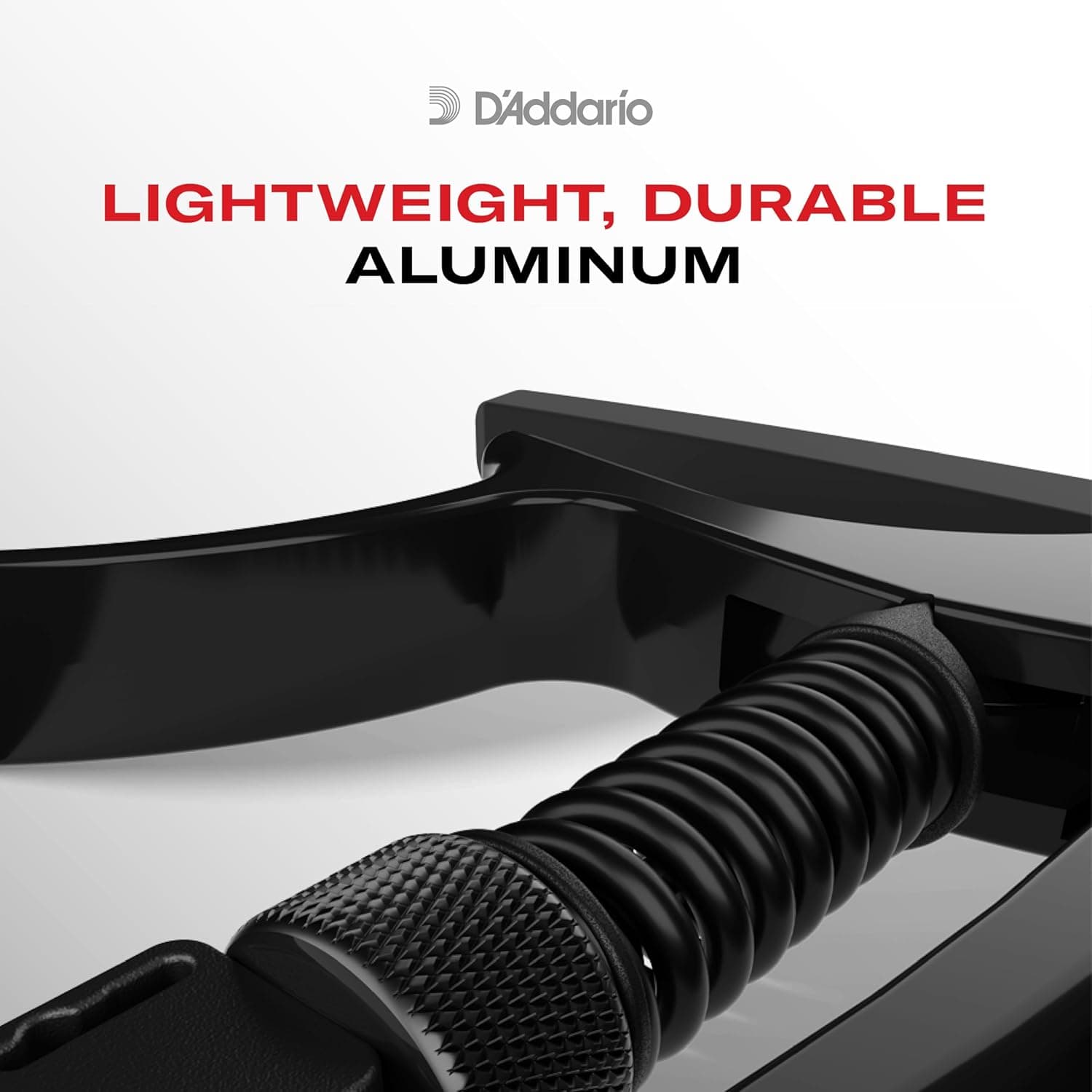 D'Addario

LIGHTWEIGHT, DURABLE
ALUMINUM